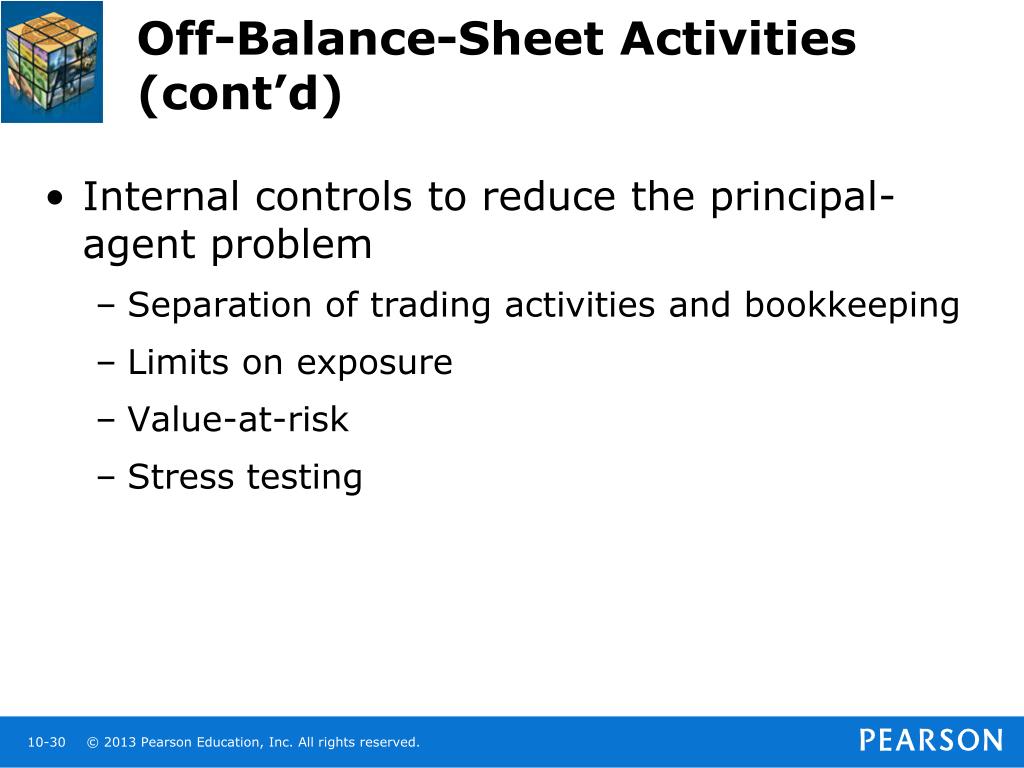 Off-Balance-Sheet Activities (cont'd)

• Internal controls to reduce the principal-agent problem
 – Separation of trading activities and bookkeeping
 – Limits on exposure
 – Value-at-risk
 – Stress testing

10-30 © 2013 Pearson Education, Inc. All rights reserved.

PEARSON